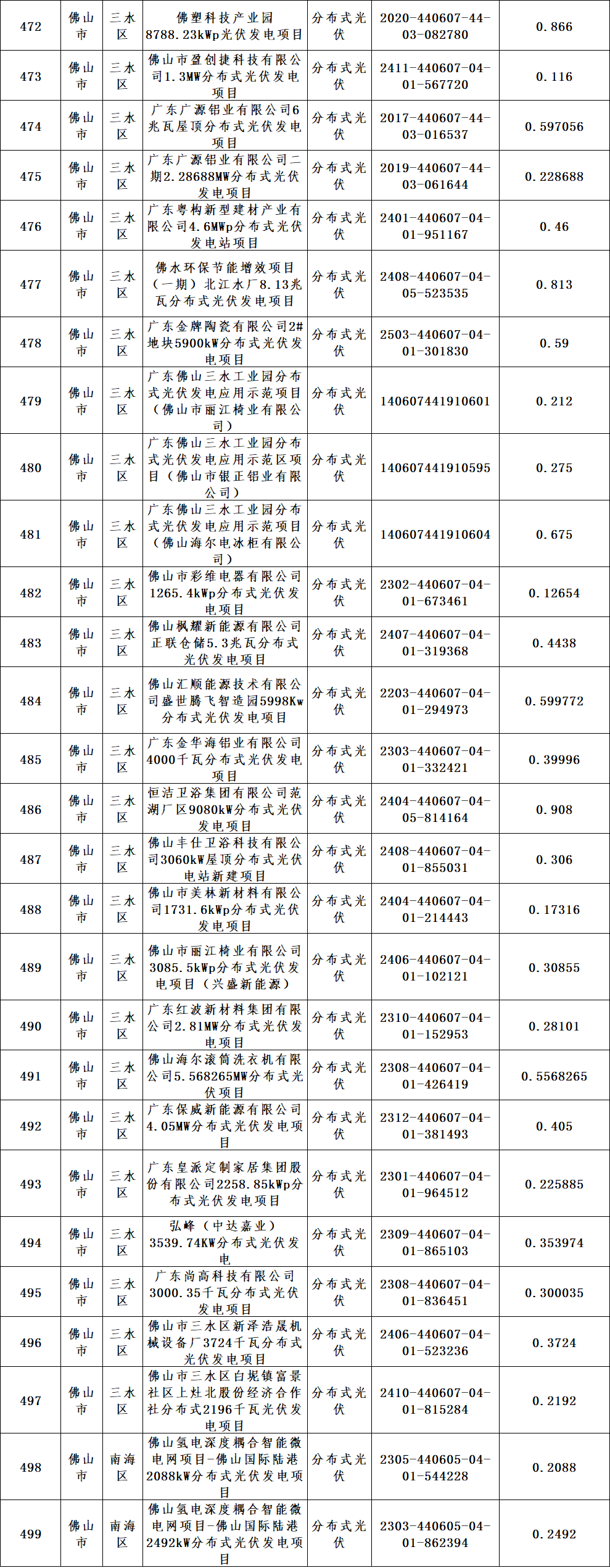 | 472 | 佛山市 | 三水区 | 佛塑科技产业园8788.23kWp光伏发电项目 | 分布式光伏 | 2020-440607-44-03-082780 | 0.866 |
|---|---|---|---|---|---|---|
| 473 | 佛山市 | 三水区 | 佛山市盈创捷科技有限公司1.3MW分布式光伏发电项目 | 分布式光伏 | 2411-440607-04-01-567720 | 0.116 |
| 474 | 佛山市 | 三水区 | 广东广源铝业有限公司6兆瓦屋顶分布式光伏发电项目 | 分布式光伏 | 2017-440607-44-03-016537 | 0.597056 |
| 475 | 佛山市 | 三水区 | 广东广源铝业有限公司二期2.28688MW分布式光伏发电项目 | 分布式光伏 | 2019-440607-44-03-061644 | 0.228688 |
| 476 | 佛山市 | 三水区 | 广东粤构新型建材产业有限公司4.6MWp分布式光伏发电站项目 | 分布式光伏 | 2401-440607-04-01-951167 | 0.46 |
| 477 | 佛山市 | 三水区 | 佛水环保节能增效项目（一期）北江水厂8.13兆瓦分布式光伏发电项目 | 分布式光伏 | 2408-440607-04-05-523535 | 0.813 |
| 478 | 佛山市 | 三水区 | 广东金牌陶瓷有限公司2#地块5900kW分布式光伏发电项目 | 分布式光伏 | 2503-440607-04-01-301830 | 0.59 |
| 479 | 佛山市 | 三水区 | 广东佛山三水工业园分布式光伏发电应用示范项目（佛山市丽江椅业有限公司） | 分布式光伏 | 140607441910601 | 0.212 |
| 480 | 佛山市 | 三水区 | 广东佛山三水工业园分布式光伏发电应用示范区项目（佛山市银正铝业有限公司） | 分布式光伏 | 140607441910595 | 0.275 |
| 481 | 佛山市 | 三水区 | 广东佛山三水工业园分布式光伏发电应用示范项目（佛山海尔电冰柜有限公司） | 分布式光伏 | 140607441910604 | 0.675 |
| 482 | 佛山市 | 三水区 | 佛山市彩维电器有限公司1265.4kWp分布式光伏发电项目 | 分布式光伏 | 2302-440607-04-01-673461 | 0.12654 |
| 483 | 佛山市 | 三水区 | 佛山枫耀新能源有限公司正联仓储5.3兆瓦分布式光伏发电项目 | 分布式光伏 | 2407-440607-04-01-319368 | 0.4438 |
| 484 | 佛山市 | 三水区 | 佛山汇顺能源技术有限公司盛世腾飞智造园5998Kw分布式光伏发电项目 | 分布式光伏 | 2203-440607-04-01-294973 | 0.599772 |
| 485 | 佛山市 | 三水区 | 广东金华海铝业有限公司4000千瓦分布式光伏发电项目 | 分布式光伏 | 2303-440607-04-01-332421 | 0.39996 |
| 486 | 佛山市 | 三水区 | 恒洁卫浴集团有限公司范湖厂区9080kW分布式光伏发电项目 | 分布式光伏 | 2404-440607-04-05-814164 | 0.908 |
| 487 | 佛山市 | 三水区 | 佛山丰仕卫浴科技有限公司3060kW屋顶分布式光伏电站新建项目 | 分布式光伏 | 2408-440607-04-01-855031 | 0.306 |
| 488 | 佛山市 | 三水区 | 佛山市美林新材料有限公司1731.6kWp分布式光伏发电项目 | 分布式光伏 | 2404-440607-04-01-214443 | 0.17316 |
| 489 | 佛山市 | 三水区 | 佛山市丽江椅业有限公司3085.5kWp分布式光伏发电项目（兴盛新能源） | 分布式光伏 | 2406-440607-04-01-102121 | 0.30855 |
| 490 | 佛山市 | 三水区 | 广东红波新材料集团有限公司2.81MW分布式光伏发电项目 | 分布式光伏 | 2310-440607-04-01-152953 | 0.28101 |
| 491 | 佛山市 | 三水区 | 佛山海尔滚筒洗衣机有限公司5.568265MW分布式光伏项目 | 分布式光伏 | 2308-440607-04-01-426419 | 0.5568265 |
| 492 | 佛山市 | 三水区 | 广东保威新能源有限公司4.05MW分布式光伏发电项目 | 分布式光伏 | 2312-440607-04-01-381493 | 0.405 |
| 493 | 佛山市 | 三水区 | 广东皇派定制家居集团股份有限公司2258.85kWp分布式光伏发电项目 | 分布式光伏 | 2301-440607-04-01-964512 | 0.225885 |
| 494 | 佛山市 | 三水区 | 弘峰（中达嘉业）3539.74KW分布式光伏发电 | 分布式光伏 | 2309-440607-04-01-865103 | 0.353974 |
| 495 | 佛山市 | 三水区 | 广东尚高科技有限公司3000.35千瓦分布式光伏发电项目 | 分布式光伏 | 2308-440607-04-01-836451 | 0.300035 |
| 496 | 佛山市 | 三水区 | 佛山市三水区新泽浩晟机械设备厂3724千瓦分布式光伏发电项目 | 分布式光伏 | 2406-440607-04-01-523236 | 0.3724 |
| 497 | 佛山市 | 三水区 | 佛山市三水区白坭镇富景社区上灶北股份经济合作社分布式2196千瓦光伏发电项目 | 分布式光伏 | 2410-440607-04-01-815284 | 0.2192 |
| 498 | 佛山市 | 南海区 | 佛山氢电深度耦合智能微电网项目-佛山国际陆港2088kW分布式光伏发电项目 | 分布式光伏 | 2305-440605-04-01-544228 | 0.2088 |
| 499 | 佛山市 | 南海区 | 佛山氢电深度耦合智能微电网项目-佛山国际陆港2492kW分布式光伏发电项目 | 分布式光伏 | 2303-440605-04-01-862394 | 0.2492 |